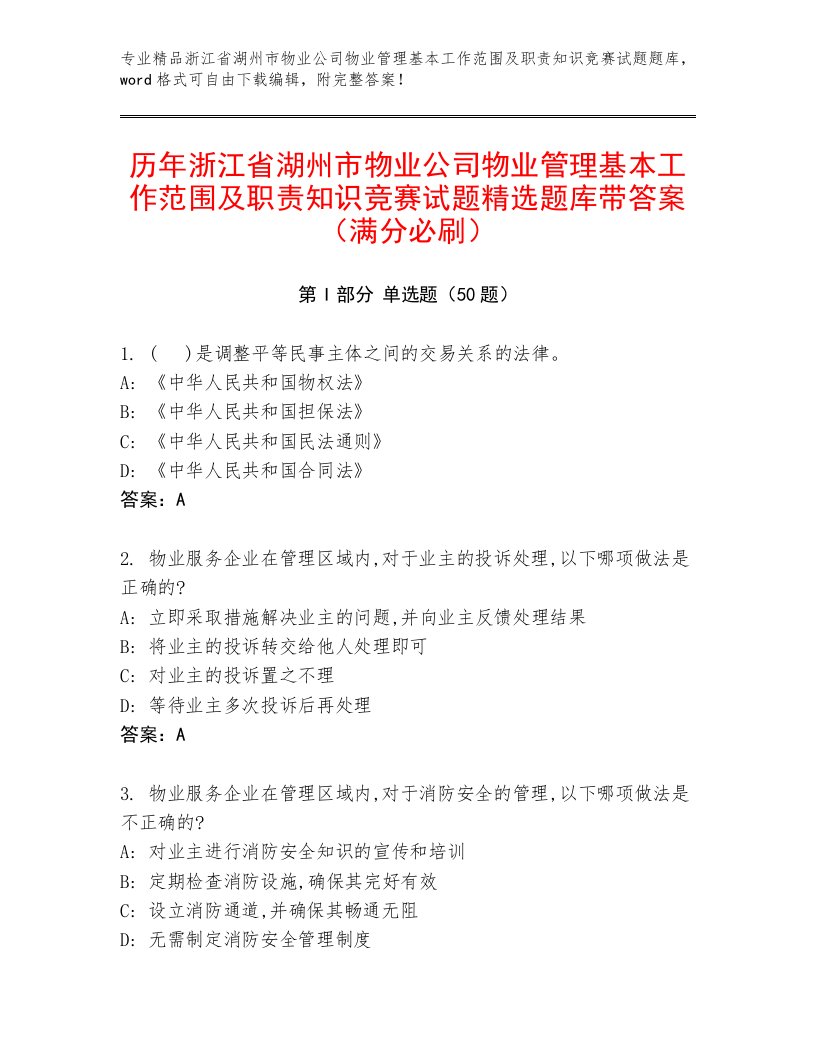 专业精品浙江省湖州市物业公司物业管理基本工作范围及职责知识竞赛试题题库，word格式可自由下载编辑，附完整答案！

历年浙江省湖州市物业公司物业管理基本工作范围及职责知识竞赛试题精选题库带答案（满分必刷）

第I部分 单选题（50题）

1. (　)是调整平等民事主体之间的交易关系的法律。
A: 《中华人民共和国物权法》
B: 《中华人民共和国担保法》
C: 《中华人民共和国民法通则》
D: 《中华人民共和国合同法》
答案：A

2. 物业服务企业在管理区域内,对于业主的投诉处理,以下哪项做法是正确的?
A: 立即采取措施解决业主的问题,并向业主反馈处理结果
B: 将业主的投诉转交给他人处理即可
C: 对业主的投诉置之不理
D: 等待业主多次投诉后再处理
答案：A

3. 物业服务企业在管理区域内,对于消防安全的管理,以下哪项做法是不正确的?
A: 对业主进行消防安全知识的宣传和培训
B: 定期检查消防设施,确保其完好有效
C: 设立消防通道,并确保其畅通无阻
D: 无需制定消防安全管理制度